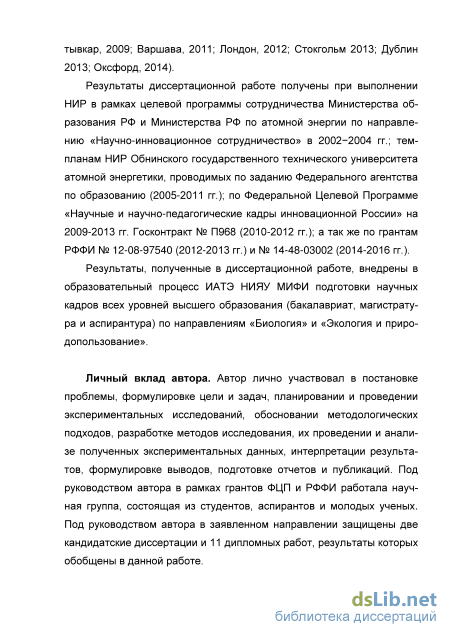 тывкар, 2009; Варшава, 2011; Лондон, 2012; Стокгольм 2013; Дублин 2013; Оксфорд, 2014).

Результаты диссертационной работе получены при выполнении НИР в рамках целевой программы сотрудничества Министерства образования РФ и Министерства РФ по атомной энергии по направлению «Научно-инновационное сотрудничество» в 2002−2004 гг.; темпланам НИР Обнинского государственного технического университета атомной энергетики, проводимых по заданию Федерального агентства по образованию (2005-2011 гг.); по Федеральной Целевой Программе «Научные и научно-педагогические кадры инновационной России» на 2009-2013 гг. Госконтракт № П968 (2010-2012 гг.); а так же по грантам РФФИ № 12-08-97540 (2012-2013 гг.) и № 14-48-03002 (2014-2016 гг.).

Результаты, полученные в диссертационной работе, внедрены в образовательный процесс ИАТЭ НИЯУ МИФИ подготовки научных кадров всех уровней высшего образования (бакалавриат, магистратура и аспирантура) по направлениям «Биология» и «Экология и природопользование».

Личный вклад автора. Автор лично участвовал в постановке проблемы, формулировке цели и задач, планировании и проведении экспериментальных исследований, обосновании методологических подходов, разработке методов исследования, их проведении и анализе полученных экспериментальных данных, интерпретации результатов, формулировке выводов, подготовке отчетов и публикаций. Под руководством автора в рамках грантов ФЦП и РФФИ работала научная группа, состоящая из студентов, аспирантов и молодых ученых. Под руководством автора в заявленном направлении защищены две кандидатские диссертации и 11 дипломных работ, результаты которых обобщены в данной работе.

dsLib.net
библиотека диссертаций